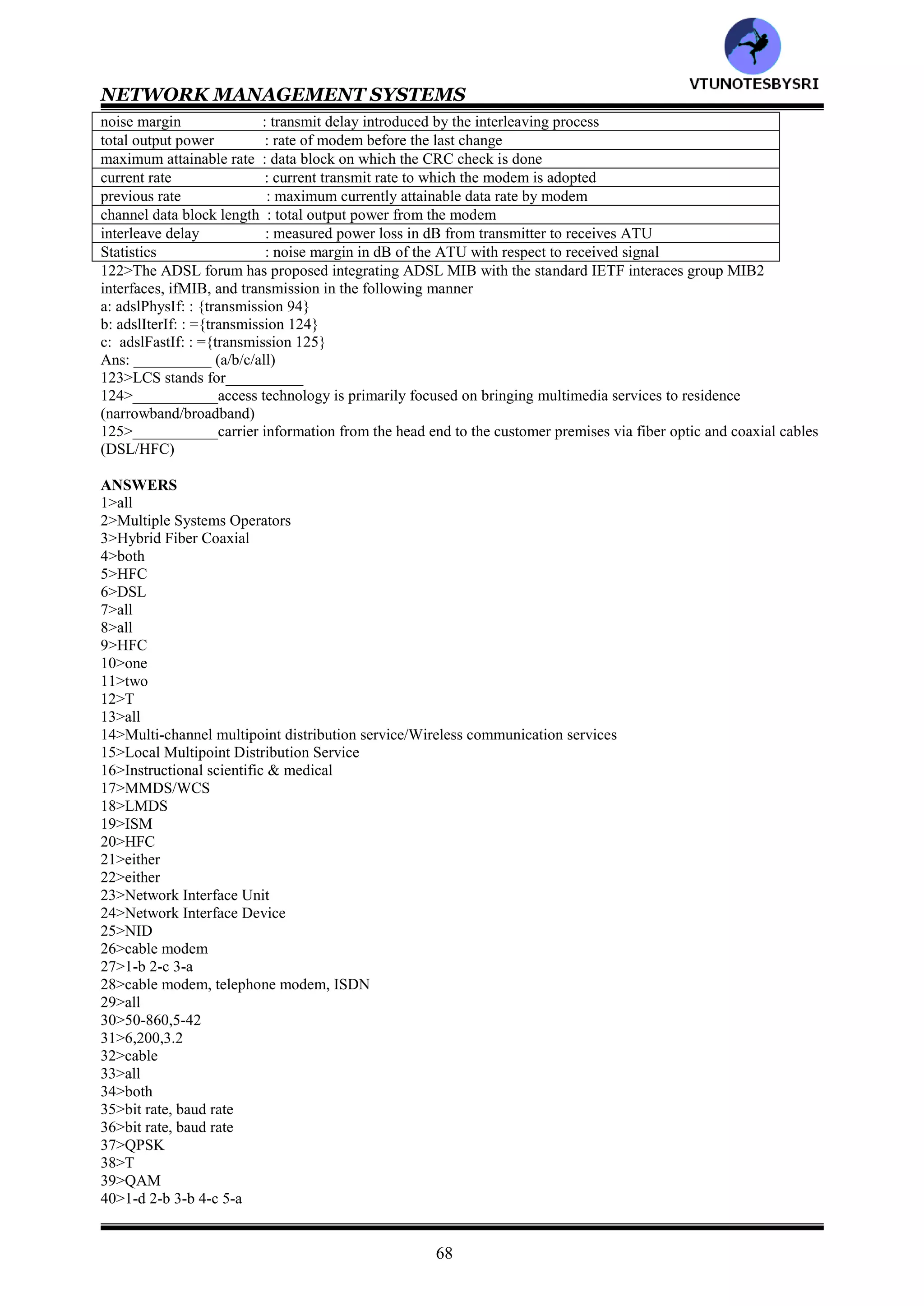 VTUNOTESBYSRI

NETWORK MANAGEMENT SYSTEMS

| | |
|---|---|
| noise margin | : transmit delay introduced by the interleaving process |
| total output power | : rate of modem before the last change |
| maximum attainable rate | : data block on which the CRC check is done |
| current rate | : current transmit rate to which the modem is adopted |
| previous rate | : maximum currently attainable data rate by modem |
| channel data block length | : total output power from the modem |
| interleave delay | : measured power loss in dB from transmitter to receives ATU |
| Statistics | : noise margin in dB of the ATU with respect to received signal |

122>The ADSL forum has proposed integrating ADSL MIB with the standard IETF interaces group MIB2 interfaces, ifMIB, and transmission in the following manner
a: adslPhysIf: : {transmission 94}
b: adslIterIf: : ={transmission 124}
c: adslFastIf: : ={transmission 125}
Ans: __________ (a/b/c/all)
123>LCS stands for__________
124>___________access technology is primarily focused on bringing multimedia services to residence (narrowband/broadband)
125>___________carrier information from the head end to the customer premises via fiber optic and coaxial cables (DSL/HFC)

ANSWERS
1>all
2>Multiple Systems Operators
3>Hybrid Fiber Coaxial
4>both
5>HFC
6>DSL
7>all
8>all
9>HFC
10>one
11>two
12>T
13>all
14>Multi-channel multipoint distribution service/Wireless communication services
15>Local Multipoint Distribution Service
16>Instructional scientific & medical
17>MMDS/WCS
18>LMDS
19>ISM
20>HFC
21>either
22>either
23>Network Interface Unit
24>Network Interface Device
25>NID
26>cable modem
27>1-b 2-c 3-a
28>cable modem, telephone modem, ISDN
29>all
30>50-860,5-42
31>6,200,3.2
32>cable
33>all
34>both
35>bit rate, baud rate
36>bit rate, baud rate
37>QPSK
38>T
39>QAM
40>1-d 2-b 3-b 4-c 5-a

68